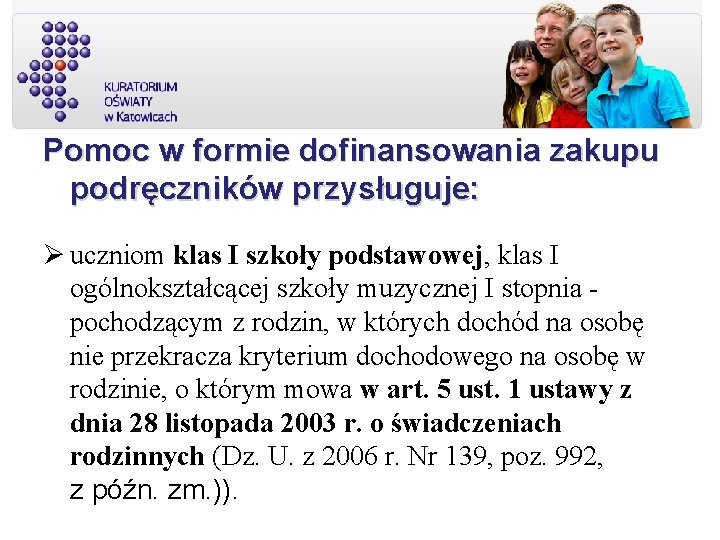 KURATORIUM
OŚWIATY
w Katowicach

Pomoc w formie dofinansowania zakupu podręczników przysługuje:

➢ uczniom klas I szkoły podstawowej, klas I ogólnokształcącej szkoły muzycznej I stopnia - pochodzącym z rodzin, w których dochód na osobę nie przekracza kryterium dochodowego na osobę w rodzinie, o którym mowa w art. 5 ust. 1 ustawy z dnia 28 listopada 2003 r. o świadczeniach rodzinnych (Dz. U. z 2006 r. Nr 139, poz. 992, z późn. zm.)).